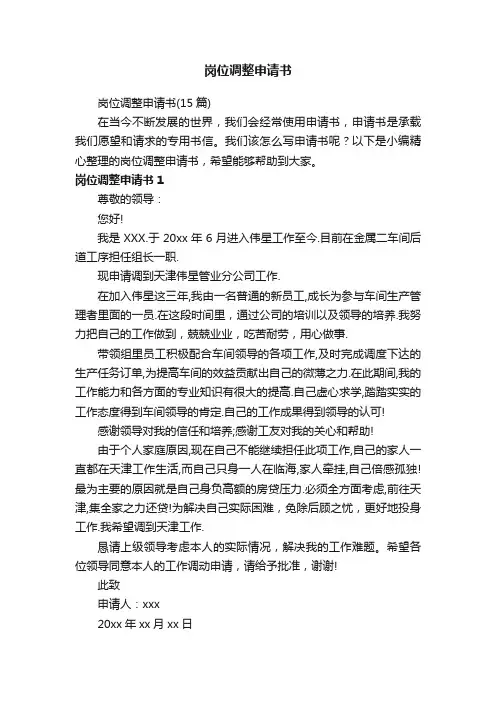 岗位调整申请书

岗位调整申请书(15 篇)

在当今不断发展的世界，我们会经常使用申请书，申请书是承载我们愿望和请求的专用书信。我们该怎么写申请书呢？以下是小编精心整理的岗位调整申请书，希望能够帮助到大家。

岗位调整申请书 1

尊敬的领导：

您好!

我是 XXX.于 20xx 年 6 月进入伟星工作至今.目前在金属二车间后道工序担任组长一职.

现申请调到天津伟星管业分公司工作.

在加入伟星这三年,我由一名普通的新员工,成长为参与车间生产管理者里面的一员.在这段时间里，通过公司的培训以及领导的培养.我努力把自己的工作做到，兢兢业业，吃苦耐劳，用心做事.

带领组里员工积极配合车间领导的各项工作,及时完成调度下达的生产任务订单,为提高车间的效益贡献出自己的微薄之力.在此期间,我的工作能力和各方面的专业知识有很大的提高.自己虚心求学,踏踏实实的工作态度得到车间领导的肯定.自己的工作成果得到领导的认可!

感谢领导对我的信任和培养;感谢工友对我的关心和帮助!

由于个人家庭原因,现在自己不能继续担任此项工作,自己的家人一直都在天津工作生活,而自己只身一人在临海,家人牵挂,自己倍感孤独!最为主要的原因就是自己身负高额的房贷压力.必须全方面考虑,前往天津,集全家之力还贷!为解决自己实际困难，免除后顾之忧，更好地投身工作.我希望调到天津工作.

恳请上级领导考虑本人的实际情况，解决我的工作难题。希望各位领导同意本人的工作调动申请，请给予批准，谢谢!

此致

申请人：xxx

20xx 年 xx 月 xx 日